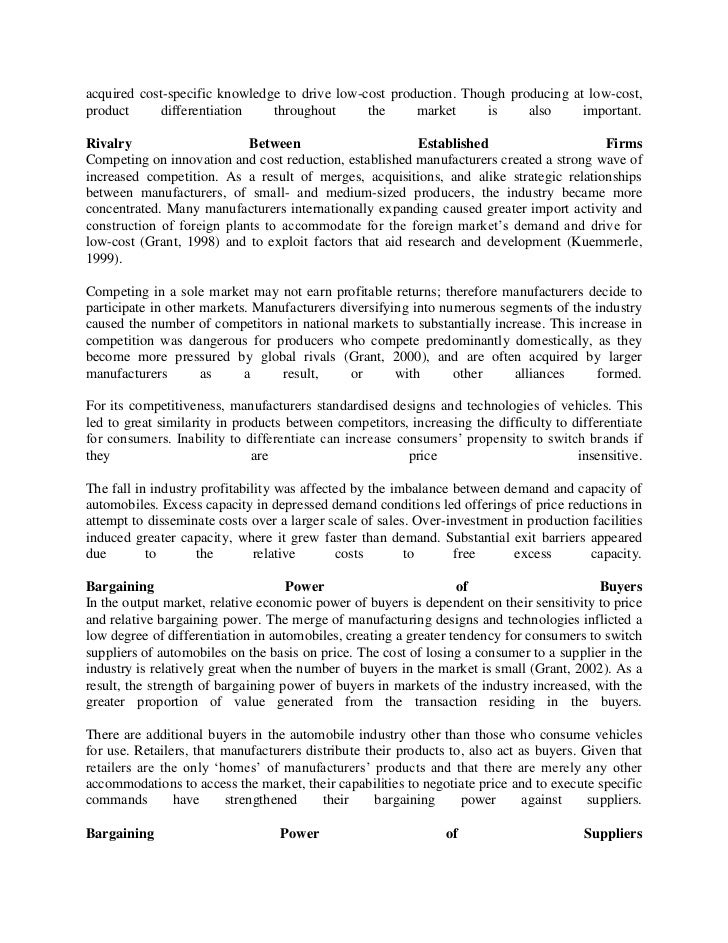 acquired cost-specific knowledge to drive low-cost production. Though producing at low-cost, product differentiation throughout the market is also important.

**Rivalry Between Established Firms**
Competing on innovation and cost reduction, established manufacturers created a strong wave of increased competition. As a result of merges, acquisitions, and alike strategic relationships between manufacturers, of small- and medium-sized producers, the industry became more concentrated. Many manufacturers internationally expanding caused greater import activity and construction of foreign plants to accommodate for the foreign market's demand and drive for low-cost (Grant, 1998) and to exploit factors that aid research and development (Kuemmerle, 1999).

Competing in a sole market may not earn profitable returns; therefore manufacturers decide to participate in other markets. Manufacturers diversifying into numerous segments of the industry caused the number of competitors in national markets to substantially increase. This increase in competition was dangerous for producers who compete predominantly domestically, as they become more pressured by global rivals (Grant, 2000), and are often acquired by larger manufacturers as a result, or with other alliances formed.

For its competitiveness, manufacturers standardised designs and technologies of vehicles. This led to great similarity in products between competitors, increasing the difficulty to differentiate for consumers. Inability to differentiate can increase consumers' propensity to switch brands if they are price insensitive.

The fall in industry profitability was affected by the imbalance between demand and capacity of automobiles. Excess capacity in depressed demand conditions led offerings of price reductions in attempt to disseminate costs over a larger scale of sales. Over-investment in production facilities induced greater capacity, where it grew faster than demand. Substantial exit barriers appeared due to the relative costs to free excess capacity.

**Bargaining Power of Buyers**
In the output market, relative economic power of buyers is dependent on their sensitivity to price and relative bargaining power. The merge of manufacturing designs and technologies inflicted a low degree of differentiation in automobiles, creating a greater tendency for consumers to switch suppliers of automobiles on the basis on price. The cost of losing a consumer to a supplier in the industry is relatively great when the number of buyers in the market is small (Grant, 2002). As a result, the strength of bargaining power of buyers in markets of the industry increased, with the greater proportion of value generated from the transaction residing in the buyers.

There are additional buyers in the automobile industry other than those who consume vehicles for use. Retailers, that manufacturers distribute their products to, also act as buyers. Given that retailers are the only 'homes' of manufacturers' products and that there are merely any other accommodations to access the market, their capabilities to negotiate price and to execute specific commands have strengthened their bargaining power against suppliers.

**Bargaining Power of Suppliers**